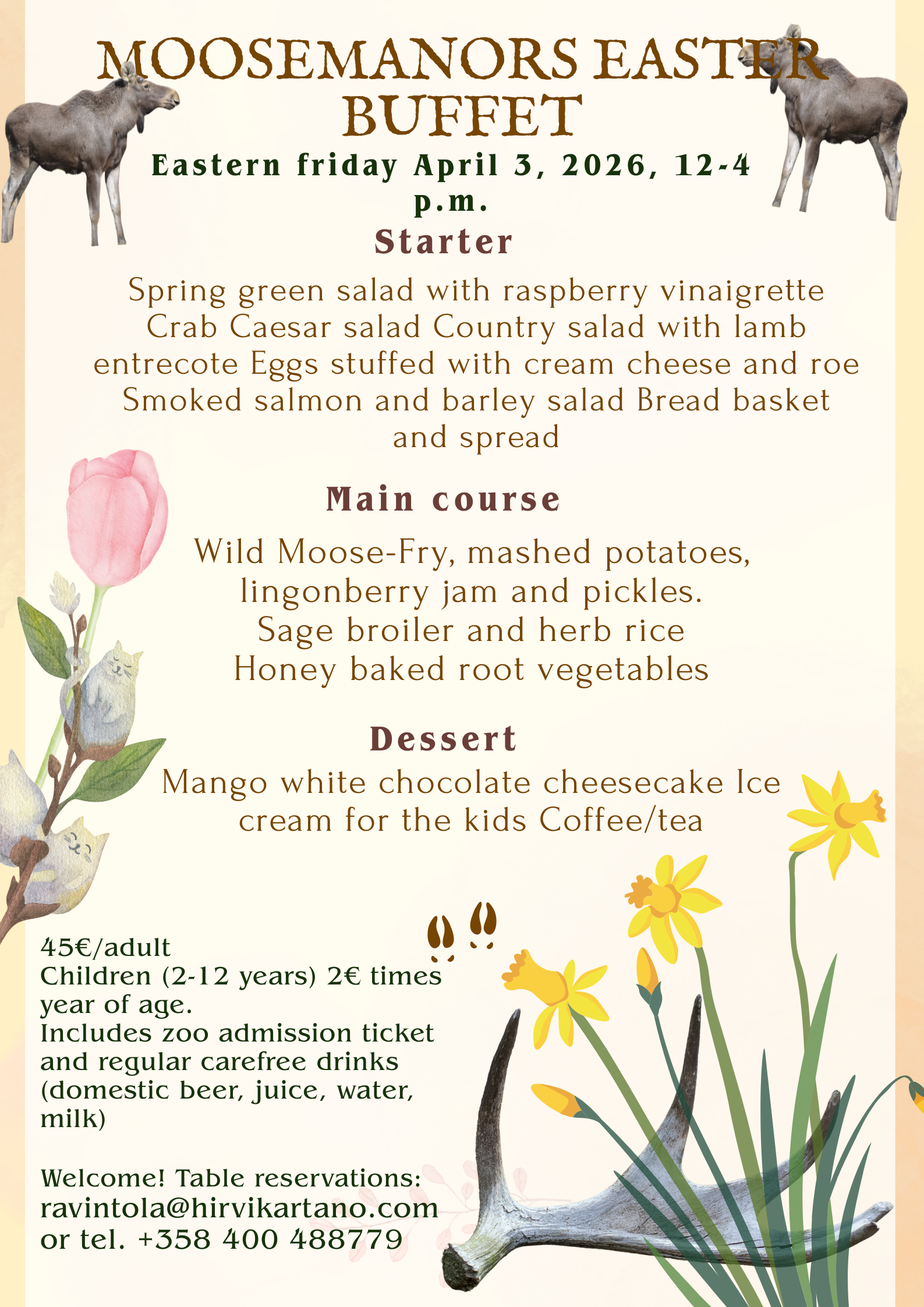 MOOSEMANORS EASTER BUFFET

Eastern friday April 3, 2026, 12-4 p.m.

Starter

Spring green salad with raspberry vinaigrette Crab Caesar salad Country salad with lamb entrecote Eggs stuffed with cream cheese and roe Smoked salmon and barley salad Bread basket and spread

Main course

Wild Moose-Fry, mashed potatoes, lingonberry jam and pickles.
Sage broiler and herb rice
Honey baked root vegetables

Dessert

Mango white chocolate cheesecake Ice cream for the kids Coffee/tea

45€/adult
Children (2-12 years) 2€ times year of age.
Includes zoo admission ticket and regular carefree drinks (domestic beer, juice, water, milk)

Welcome! Table reservations:
ravintola@hirvikartano.com
or tel. +358 400 488779